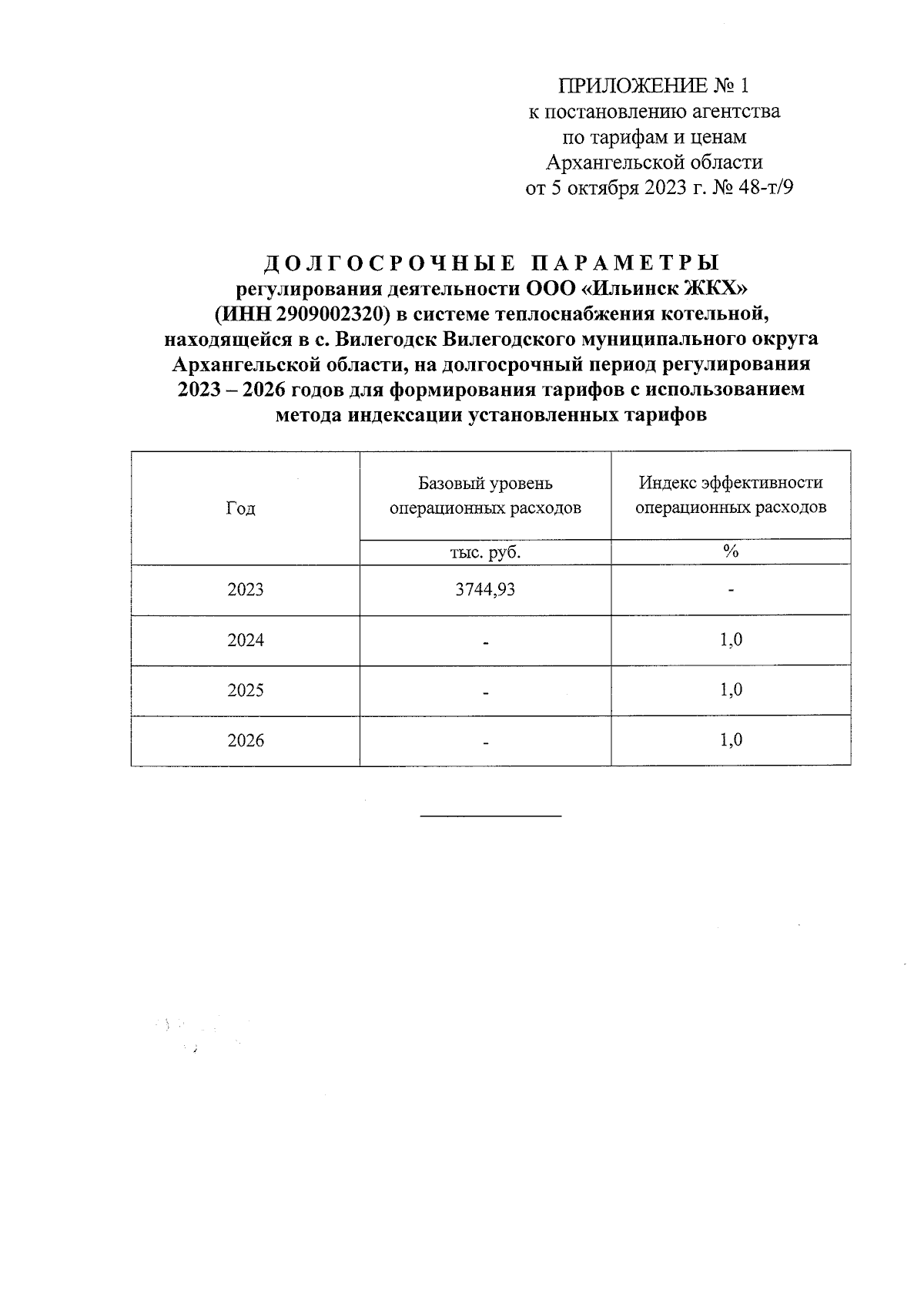 ПРИЛОЖЕНИЕ № 1
к постановлению агентства
по тарифам и ценам
Архангельской области
от 5 октября 2023 г. № 48-т/9

ДОЛГОСРОЧНЫЕ ПАРАМЕТРЫ
регулирования деятельности ООО «Ильинск ЖКХ» (ИНН 2909002320) в системе теплоснабжения котельной, находящейся в с. Вилегодск Вилегодского муниципального округа Архангельской области, на долгосрочный период регулирования 2023 – 2026 годов для формирования тарифов с использованием метода индексации установленных тарифов

| Год | Базовый уровень операционных расходов | Индекс эффективности операционных расходов |
|---|---|---|
| | тыс. руб. | % |
| 2023 | 3744,93 | - |
| 2024 | - | 1,0 |
| 2025 | - | 1,0 |
| 2026 | - | 1,0 |